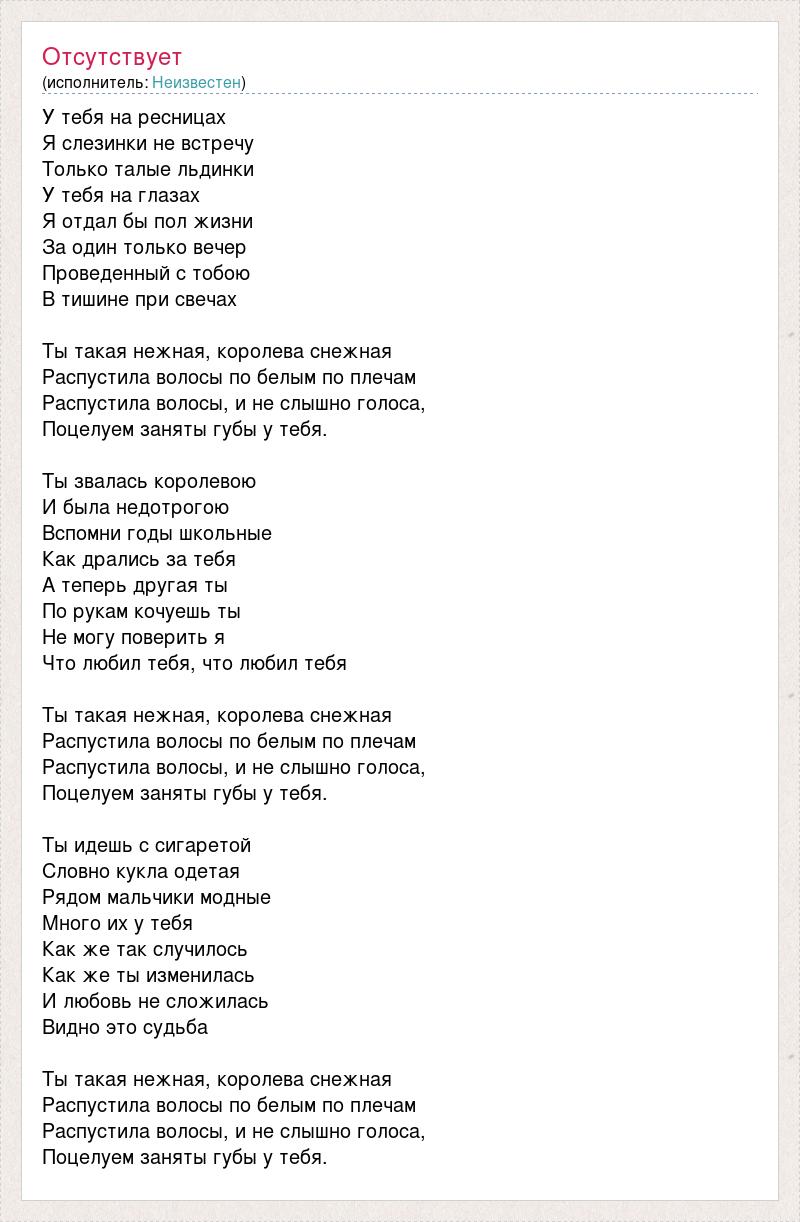 Отсутствует
(исполнитель: Неизвестен)

У тебя на ресницах
Я слезинки не встречу
Только талые льдинки
У тебя на глазах
Я отдал бы пол жизни
За один только вечер
Проведенный с тобою
В тишине при свечах

Ты такая нежная, королева снежная
Распустила волосы по белым по плечам
Распустила волосы, и не слышно голоса,
Поцелуем заняты губы у тебя.

Ты звалась королевою
И была недотрогою
Вспомни годы школьные
Как дрались за тебя
А теперь другая ты
По рукам кочуешь ты
Не могу поверить я
Что любил тебя, что любил тебя

Ты такая нежная, королева снежная
Распустила волосы по белым по плечам
Распустила волосы, и не слышно голоса,
Поцелуем заняты губы у тебя.

Ты идешь с сигаретой
Словно кукла одетая
Рядом мальчики модные
Много их у тебя
Как же так случилось
Как же ты изменилась
И любовь не сложилась
Видно это судьба

Ты такая нежная, королева снежная
Распустила волосы по белым по плечам
Распустила волосы, и не слышно голоса,
Поцелуем заняты губы у тебя.